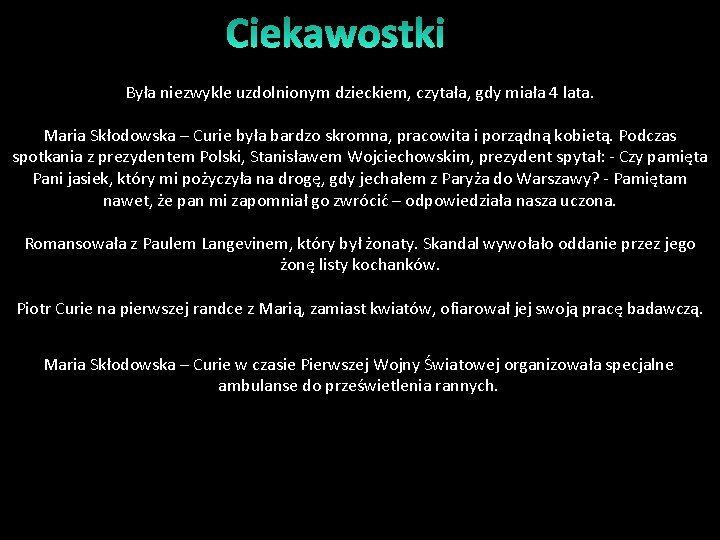 Ciekawostki

Była niezwykle uzdolnionym dzieckiem, czytała, gdy miała 4 lata.

Maria Skłodowska – Curie była bardzo skromna, pracowita i porządną kobietą. Podczas spotkania z prezydentem Polski, Stanisławem Wojciechowskim, prezydent spytał: - Czy pamięta Pani jasiek, który mi pożyczyła na drogę, gdy jechałem z Paryża do Warszawy? - Pamiętam nawet, że pan mi zapomniał go zwrócić – odpowiedziała nasza uczona.

Romansowała z Paulem Langevinem, który był żonaty. Skandal wywołało oddanie przez jego żonę listy kochanków.

Piotr Curie na pierwszej randce z Marią, zamiast kwiatów, ofiarował jej swoją pracę badawczą.

Maria Skłodowska – Curie w czasie Pierwszej Wojny Światowej organizowała specjalne ambulanse do prześwietlenia rannych.